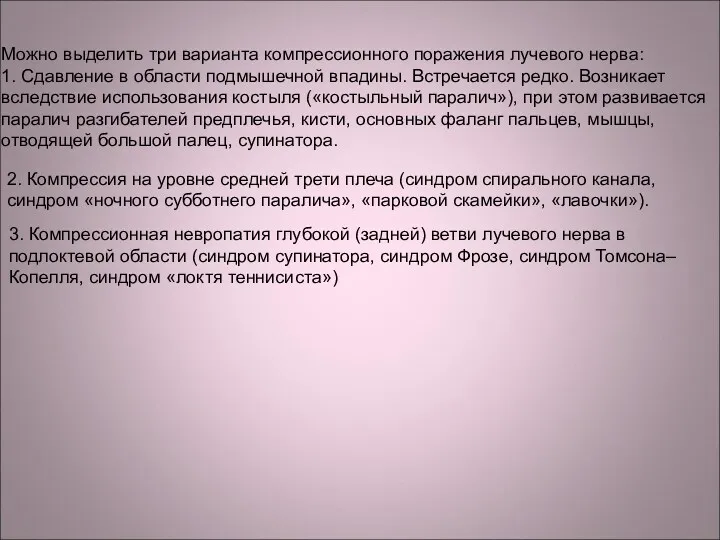 Можно выделить три варианта компрессионного поражения лучевого нерва:
1. Сдавление в области подмышечной впадины. Встречается редко. Возникает вследствие использования костыля («костыльный паралич»), при этом развивается паралич разгибателей предплечья, кисти, основных фаланг пальцев, мышцы, отводящей большой палец, супинатора.

2. Компрессия на уровне средней трети плеча (синдром спирального канала, синдром «ночного субботнего паралича», «парковой скамейки», «лавочки»).

3. Компрессионная невропатия глубокой (задней) ветви лучевого нерва в подлоктевой области (синдром супинатора, синдром Фрозе, синдром Томсона–Копелля, синдром «локтя теннисиста»)